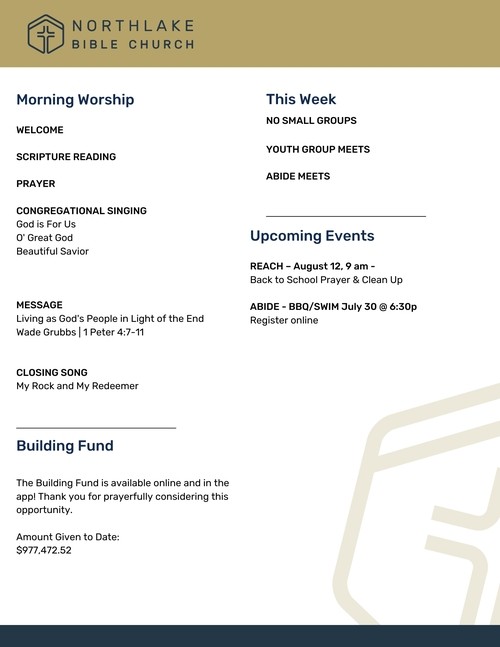 NORTHLAKE
BIBLE CHURCH

Morning Worship

WELCOME

SCRIPTURE READING

PRAYER

CONGREGATIONAL SINGING
God is For Us
O' Great God
Beautiful Savior

MESSAGE
Living as God's People in Light of the End
Wade Grubbs | 1 Peter 4:7-11

CLOSING SONG
My Rock and My Redeemer

Building Fund

The Building Fund is available online and in the app! Thank you for prayerfully considering this opportunity.

Amount Given to Date:
$977,472.52

This Week

NO SMALL GROUPS

YOUTH GROUP MEETS

ABIDE MEETS

Upcoming Events

REACH – August 12, 9 am -
Back to School Prayer & Clean Up

ABIDE - BBQ/SWIM July 30 @ 6:30p
Register online